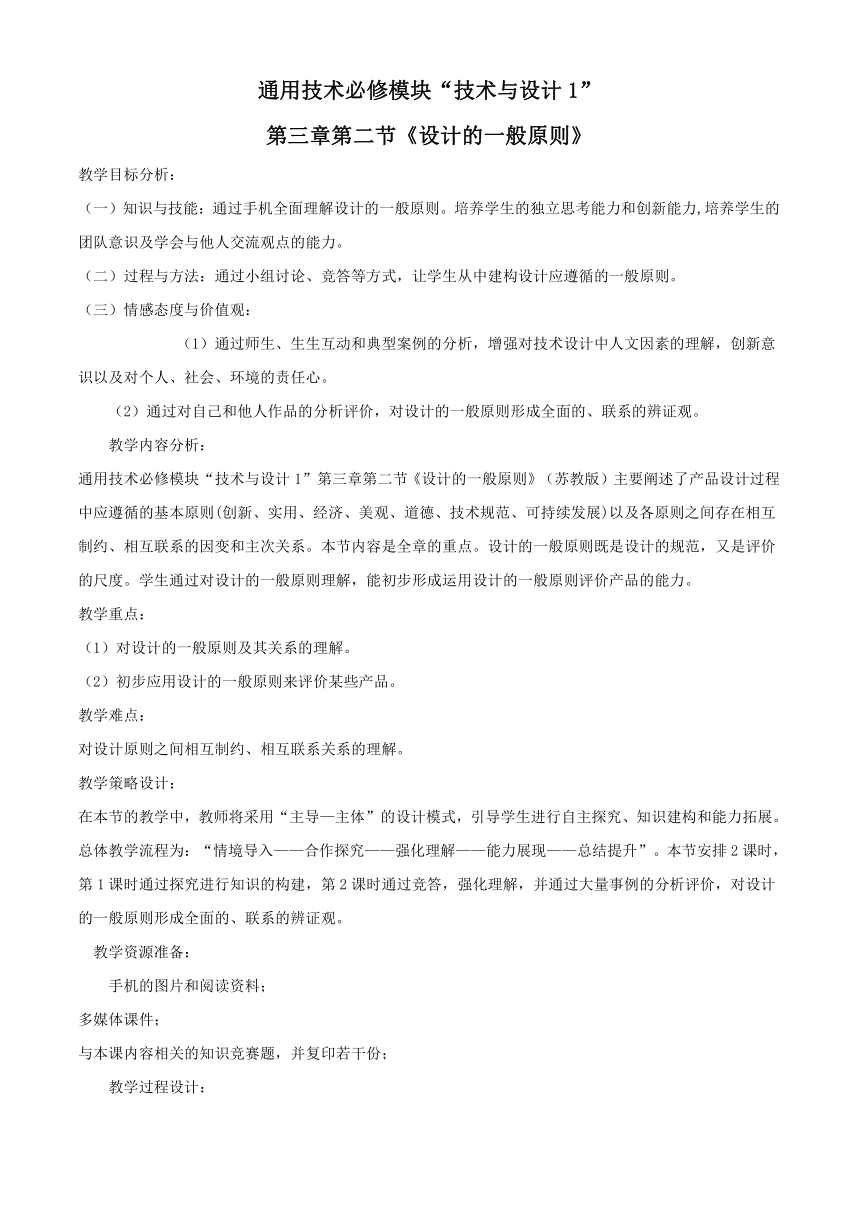 通用技术必修模块“技术与设计 1”

第三章第二节《设计的一般原则》

教学目标分析：

（一）知识与技能：通过手机全面理解设计的一般原则。培养学生的独立思考能力和创新能力,培养学生的团队意识及学会与他人交流观点的能力。

（二）过程与方法：通过小组讨论、竞答等方式，让学生从中建构设计应遵循的一般原则。

（三）情感态度与价值观：

（1）通过师生、生生互动和典型案例的分析，增强对技术设计中人文因素的理解，创新意识以及对个人、社会、环境的责任心。

（2）通过对自己和他人作品的分析评价，对设计的一般原则形成全面的、联系的辨证观。

教学内容分析：

通用技术必修模块“技术与设计 1”第三章第二节《设计的一般原则》（苏教版）主要阐述了产品设计过程中应遵循的基本原则(创新、实用、经济、美观、道德、技术规范、可持续发展)以及各原则之间存在相互制约、相互联系的因变和主次关系。本节内容是全章的重点。设计的一般原则既是设计的规范，又是评价的尺度。学生通过对设计的一般原则理解，能初步形成运用设计的一般原则评价产品的能力。

教学重点：

（1）对设计的一般原则及其关系的理解。

（2）初步应用设计的一般原则来评价某些产品。

教学难点：

对设计原则之间相互制约、相互联系关系的理解。

教学策略设计：

在本节的教学中，教师将采用“主导—主体”的设计模式，引导学生进行自主探究、知识建构和能力拓展。总体教学流程为：“情境导入——合作探究——强化理解——能力展现——总结提升”。本节安排 2 课时，第 1 课时通过探究进行知识的构建，第 2 课时通过竞答，强化理解，并通过大量事例的分析评价，对设计的一般原则形成全面的、联系的辨证观。

教学资源准备：

手机的图片和阅读资料；

多媒体课件；

与本课内容相关的知识竞赛题，并复印若干份；

教学过程设计：